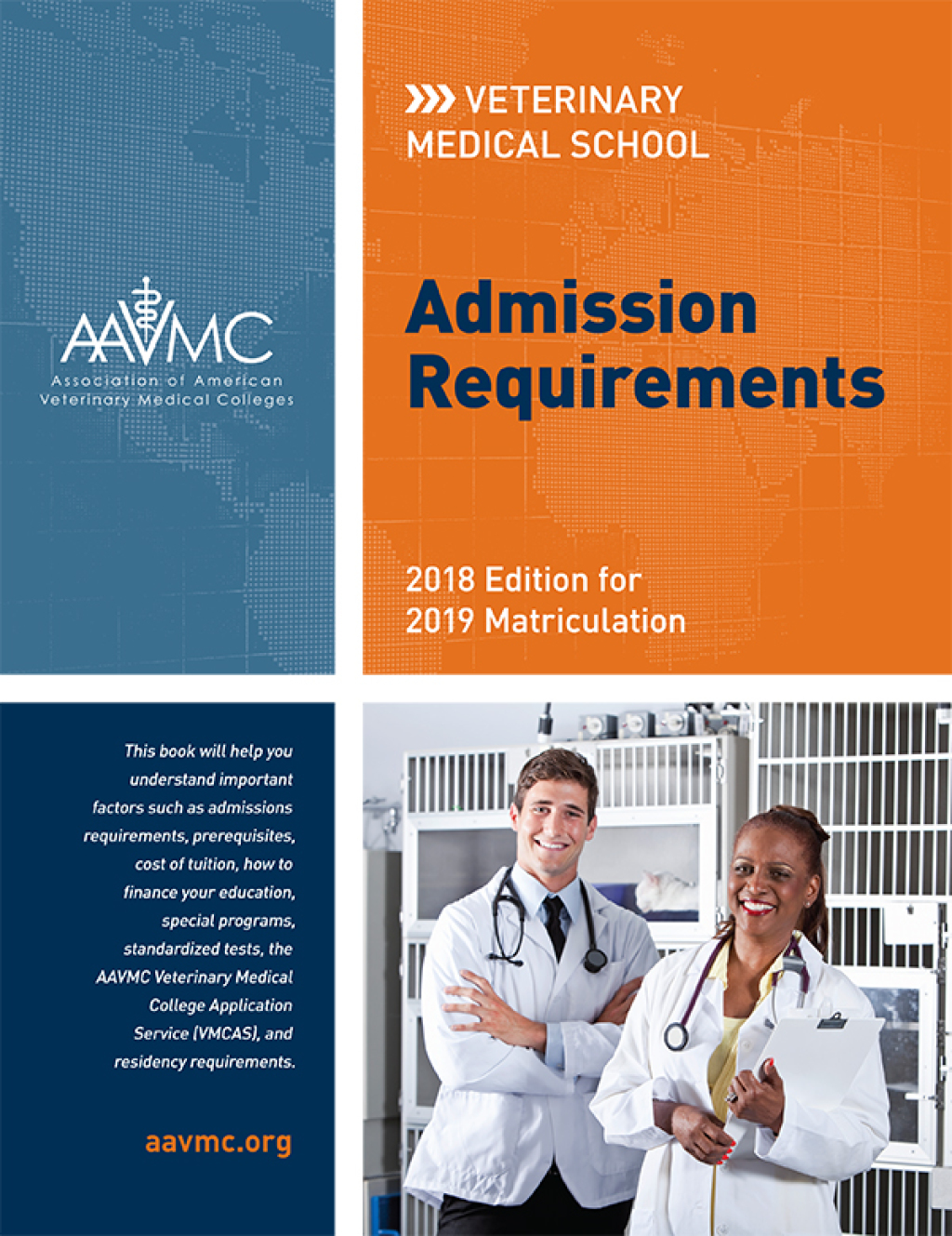 AAVMC
Association of American Veterinary Medical Colleges

VETERINARY MEDICAL SCHOOL

Admission Requirements

2018 Edition for 2019 Matriculation

This book will help you understand important factors such as admissions requirements, prerequisites, cost of tuition, how to finance your education, special programs, standardized tests, the AAVMC Veterinary Medical College Application Service (VMCAS), and residency requirements.

aavmc.org